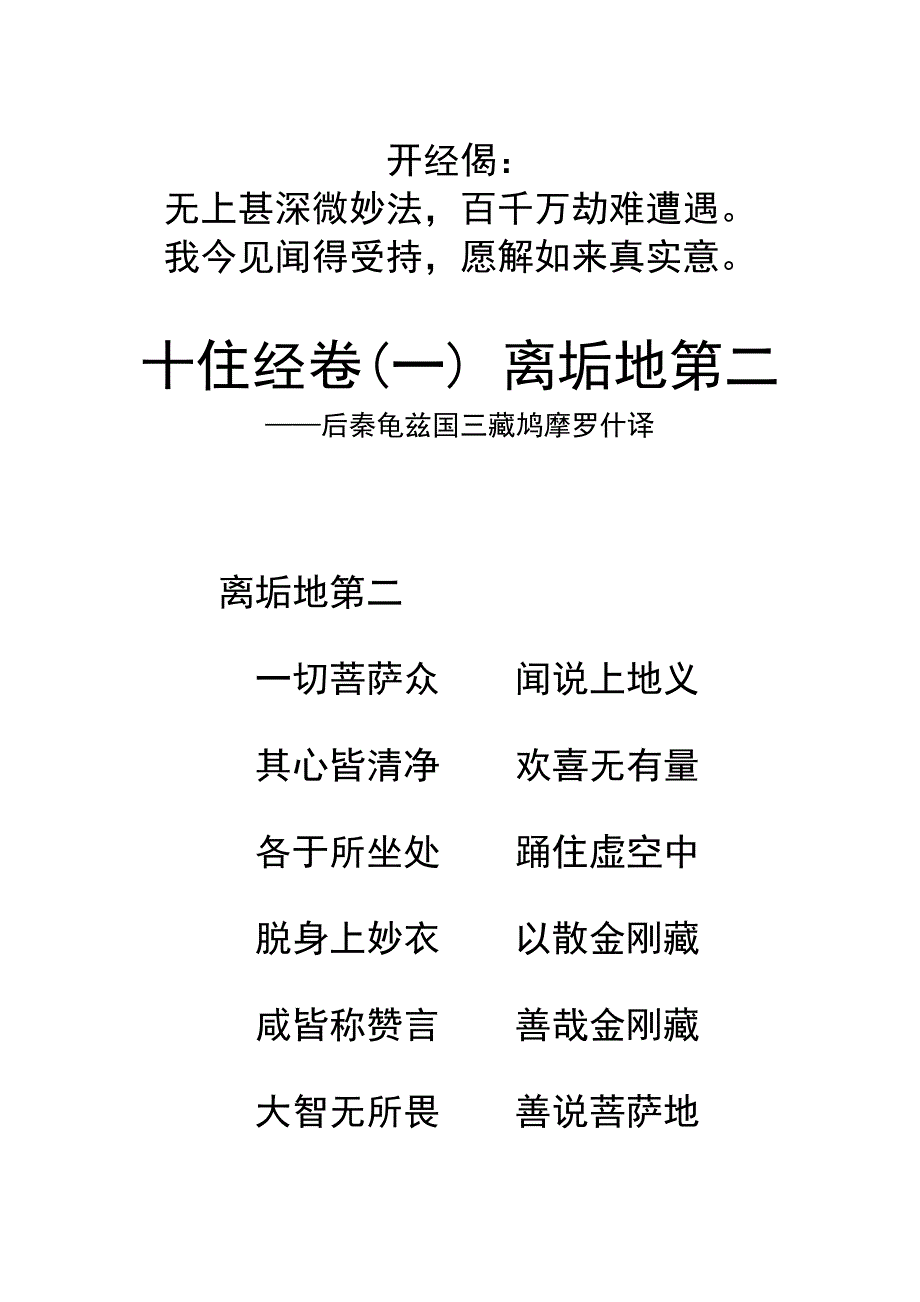 开经偈：
无上甚深微妙法，百千万劫难遭遇。
我今见闻得受持，愿解如来真实意。

十住经卷（一） 离垢地第二
——后秦龟兹国三藏鸠摩罗什译

离垢地第二

一切菩萨众　闻说上地义
其心皆清净　欢喜无有量
各于所坐处　踊住虚空中
脱身上妙衣　以散金刚藏
咸皆称赞言　善哉金刚藏
大智无所畏　善说菩萨地